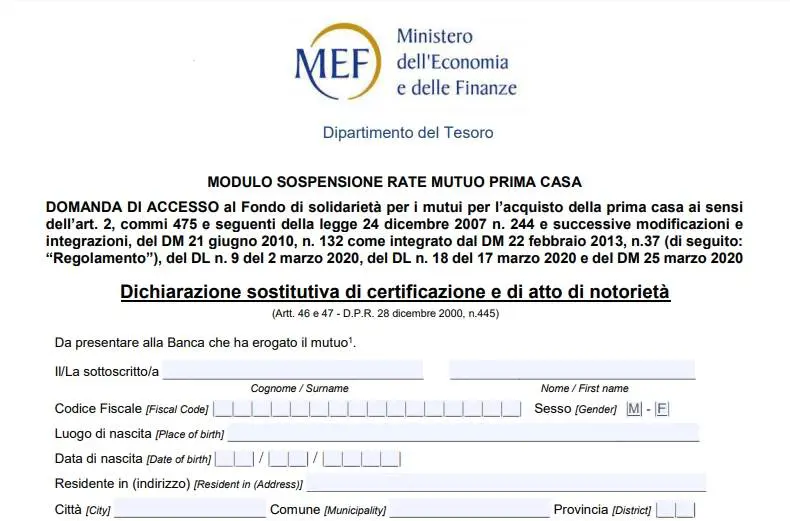 MEF Ministero dell'Economia e delle Finanze

Dipartimento del Tesoro

MODULO SOSPENSIONE RATE MUTUO PRIMA CASA

DOMANDA DI ACCESSO al Fondo di solidarietà per i mutui per l'acquisto della prima casa ai sensi dell'art. 2, commi 475 e seguenti della legge 24 dicembre 2007 n. 244 e successive modificazioni e integrazioni, del DM 21 giugno 2010, n. 132 come integrato dal DM 22 febbraio 2013, n.37 (di seguito: "Regolamento"), del DL n. 9 del 2 marzo 2020, del DL n. 18 del 17 marzo 2020 e del DM 25 marzo 2020

Dichiarazione sostitutiva di certificazione e di atto di notorietà

(Artt. 46 e 47 - D.P.R. 28 dicembre 2000, n.445)

Da presentare alla Banca che ha erogato il mutuo$^1$.

Il/La sottoscritto/a

Cognome / Surname

Nome / First name

Codice Fiscale [Fiscal Code]

Sesso [Gender] M - F

Luogo di nascita [Place of birth]

Data di nascita [Date of birth] / /

Residente in (indirizzo) [Resident in (Address)]

Città [City]

Comune [Municipality]

Provincia [District]